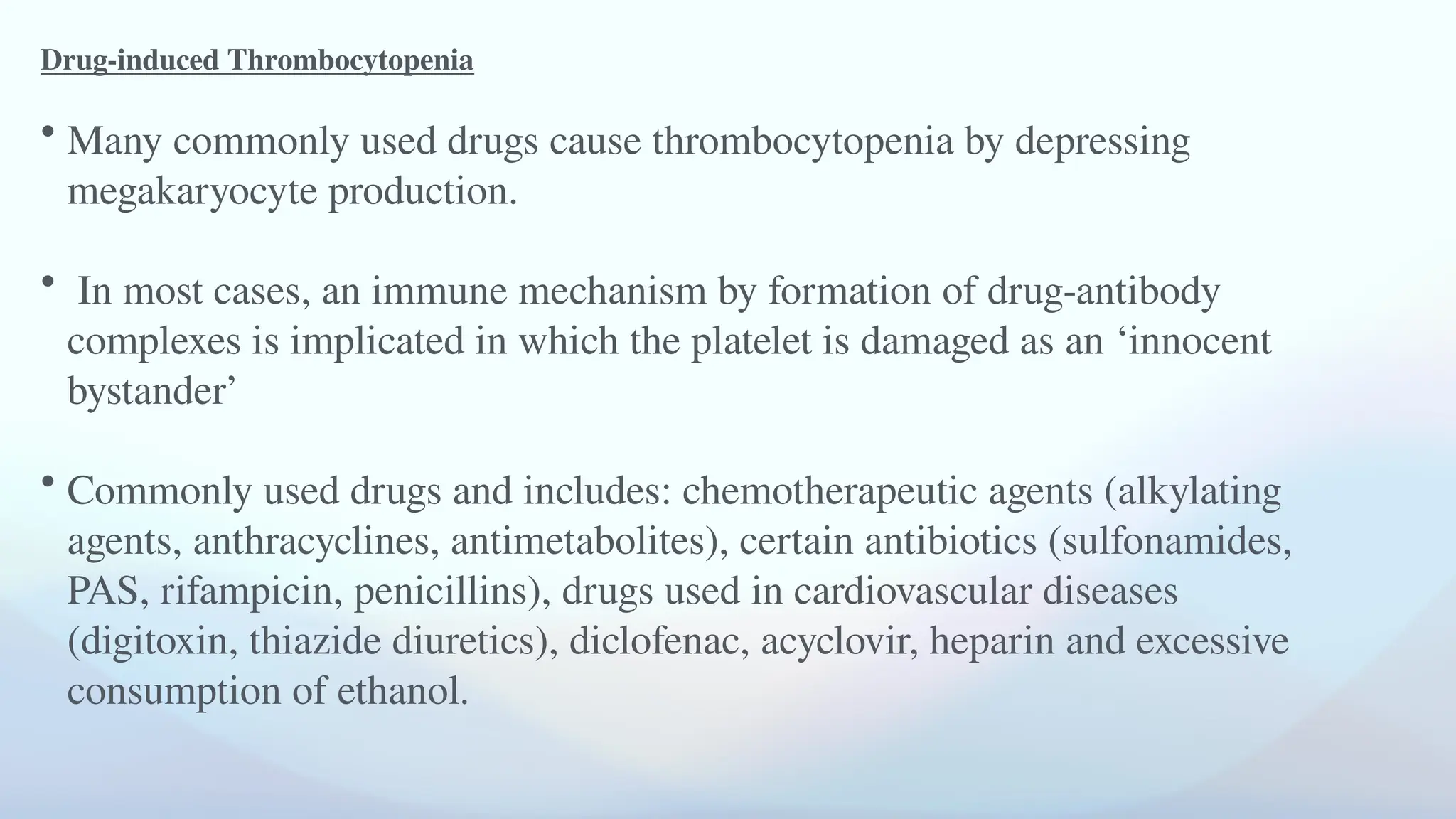 Drug-induced Thrombocytopenia

• Many commonly used drugs cause thrombocytopenia by depressing megakaryocyte production.

• In most cases, an immune mechanism by formation of drug-antibody complexes is implicated in which the platelet is damaged as an ‘innocent bystander’

• Commonly used drugs and includes: chemotherapeutic agents (alkylating agents, anthracyclines, antimetabolites), certain antibiotics (sulfonamides, PAS, rifampicin, penicillins), drugs used in cardiovascular diseases (digitoxin, thiazide diuretics), diclofenac, acyclovir, heparin and excessive consumption of ethanol.